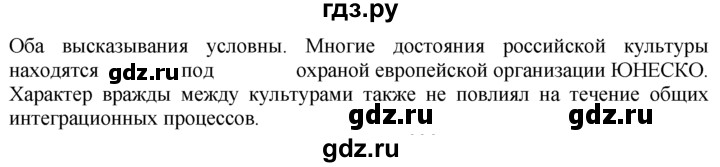 гдз.ру

Оба высказывания условны. Многие достояния российской культуры находятся gdz.ru под охраной европейской организации ЮНЕСКО. Характер вражды между культурами также не повлиял на течение общих интеграционных процессов. gdz.ru gdz.ru

gdz.ru